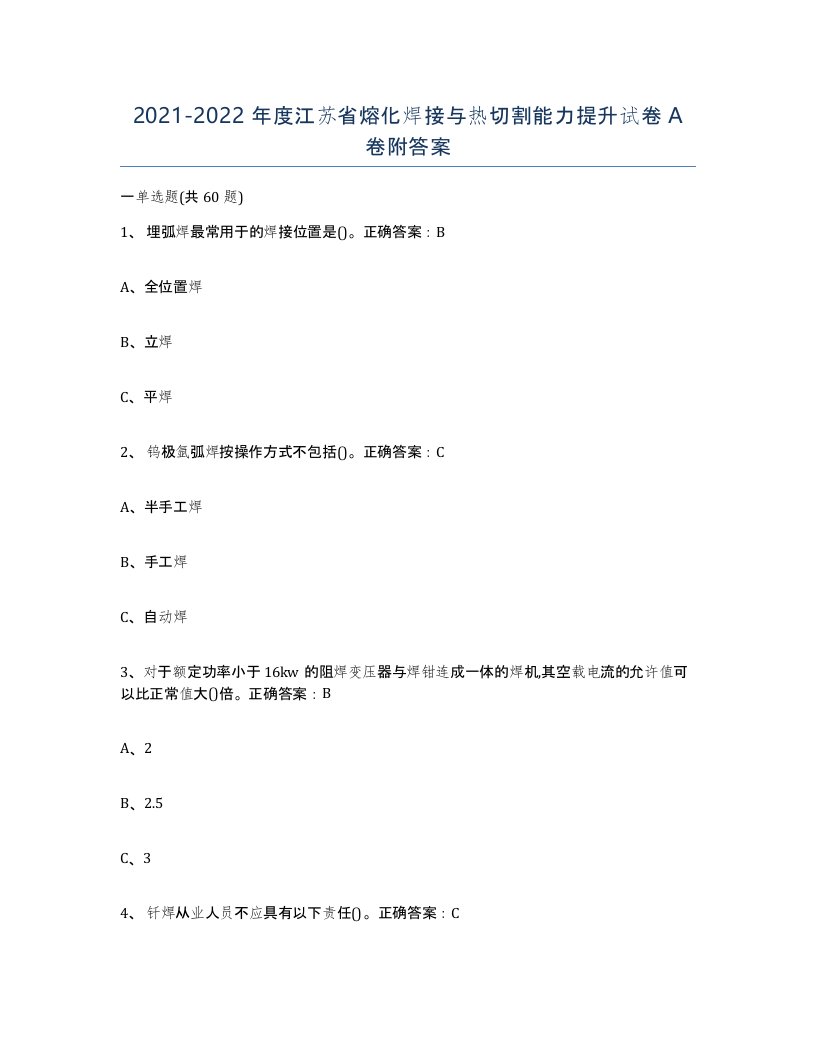 2021-2022 年度江苏省熔化焊接与热切割能力提升试卷 A 卷附答案

一单选题(共 60 题)

1、 埋弧焊最常用于的焊接位置是()。正确答案：B

A、全位置焊

B、立焊

C、平焊

2、 钨极氩弧焊按操作方式不包括()。正确答案：C

A、半手工焊

B、手工焊

C、自动焊

3、对于额定功率小于 16kw 的阻焊变压器与焊钳连成一体的焊机,其空载电流的允许值可以比正常值大()倍。正确答案：B

A、2

B、2.5

C、3

4、 钎焊从业人员不应具有以下责任()。正确答案：C